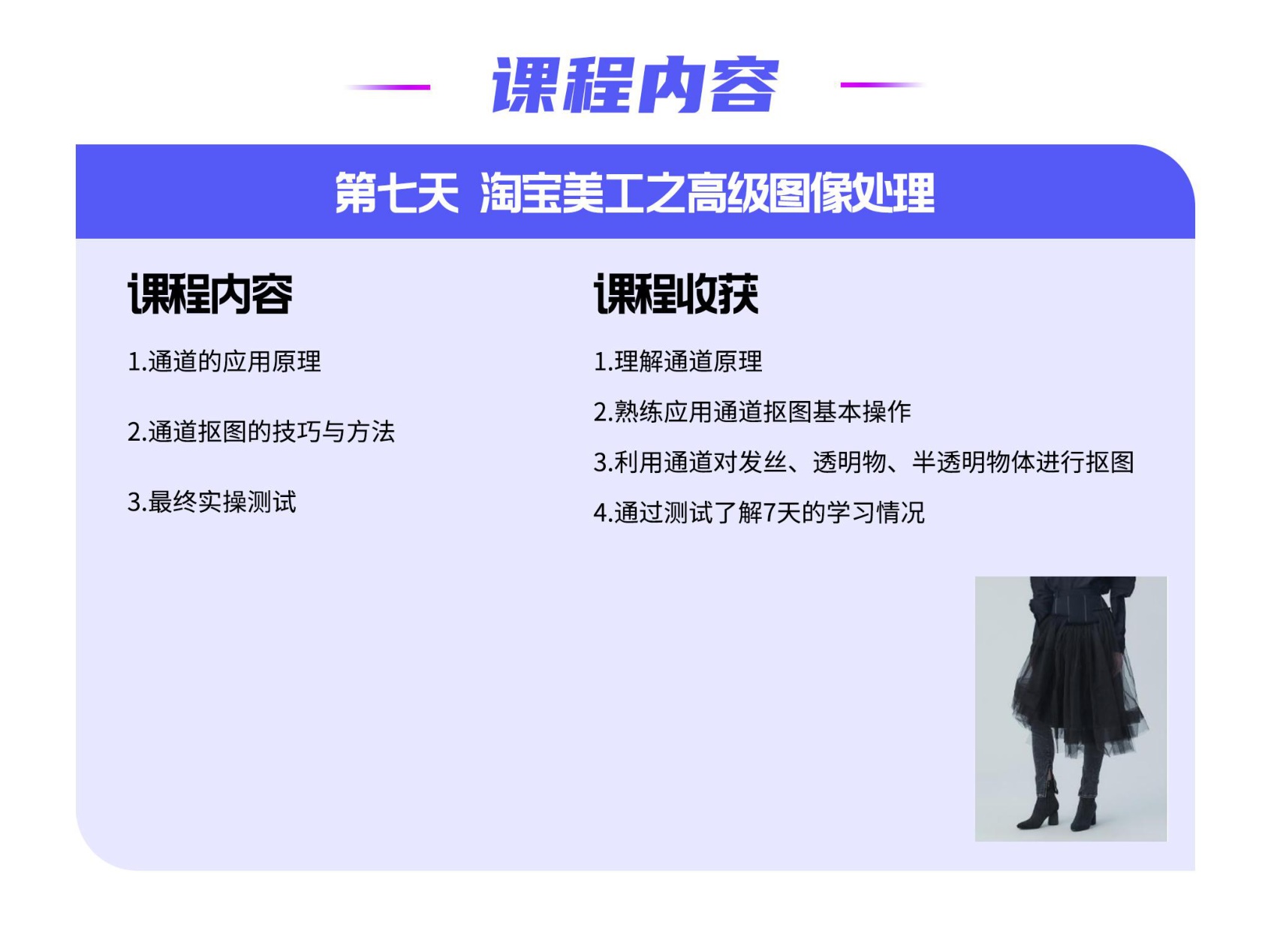 课程内容

第七天 淘宝美工之高级图像处理

课程内容

1.通道的应用原理

2.通道抠图的技巧与方法

3.最终实操测试

课程收获

1.理解通道原理

2.熟练应用通道抠图基本操作

3.利用通道对发丝、透明物、半透明物体进行抠图

4.通过测试了解7天的学习情况